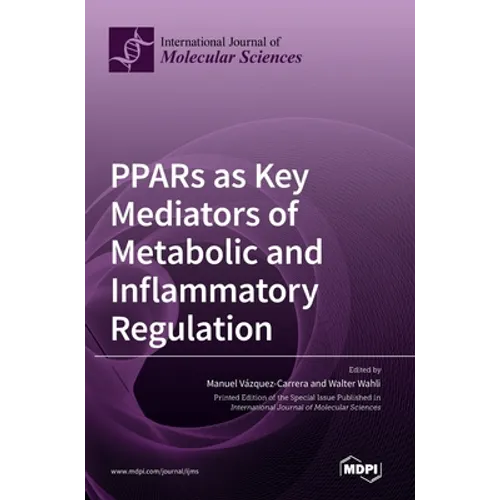 International Journal of
Molecular Sciences

PPARs as Key Mediators of Metabolic and Inflammatory Regulation

Edited by
Manuel Vázquez-Carrera and Walter Wahli

Printed Edition of the Special Issue Published in
International Journal of Molecular Sciences

www.mdpi.com/journal/ijms

MDPI